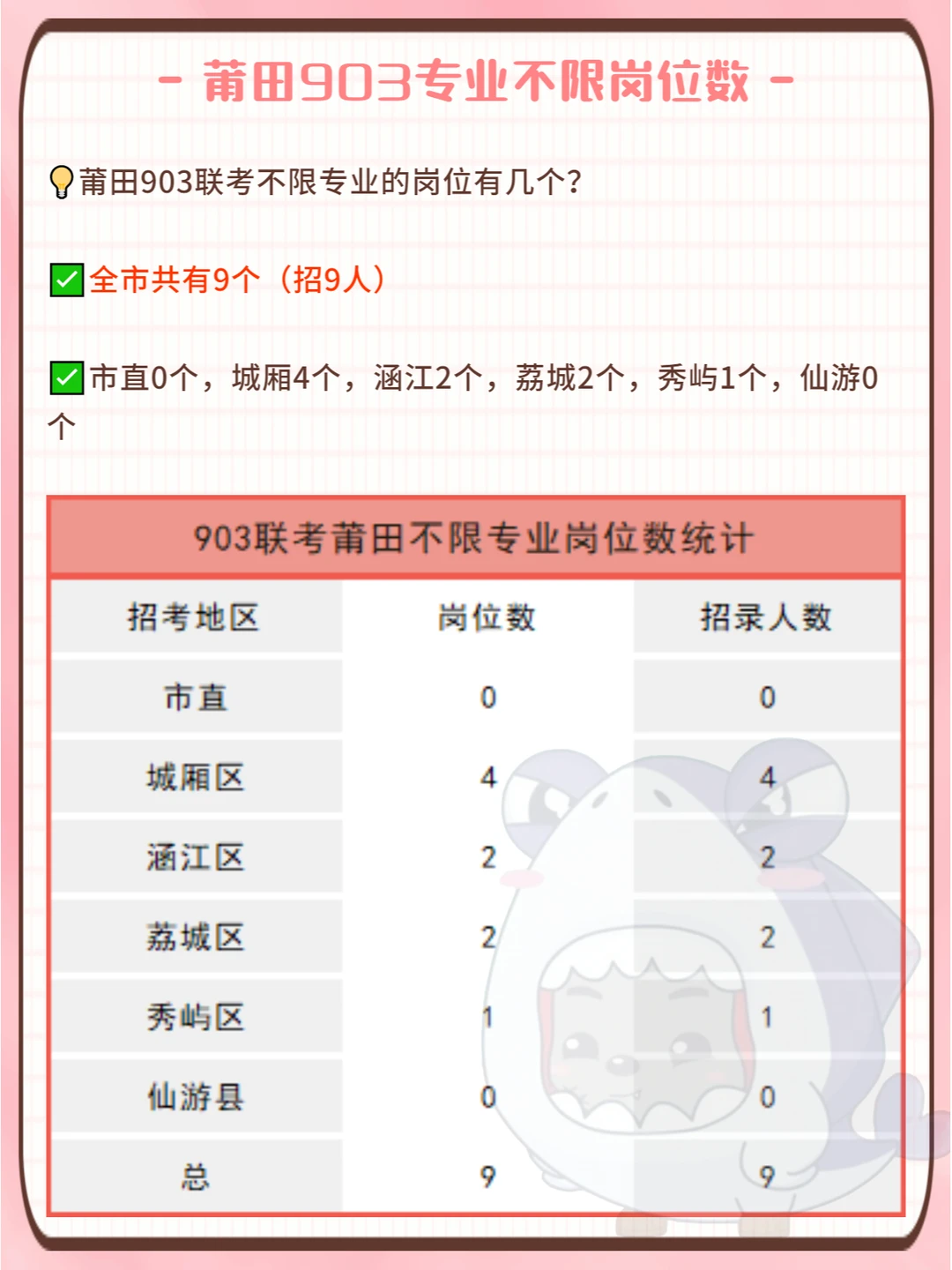 - 莆田903专业不限岗位数 -

莆田903联考不限专业的岗位有几个?

☑全市共有9个（招9人）

☑市直0个，城厢4个，涵江2个，荔城2个，秀屿1个，仙游0个

903联考莆田不限专业岗位数统计

| 招考地区 | 岗位数 | 招录人数 |
|---|---|---|
| 市直 | 0 | 0 |
| 城厢区 | 4 | 4 |
| 涵江区 | 2 | 2 |
| 荔城区 | 2 | 2 |
| 秀屿区 | 1 | 1 |
| 仙游县 | 0 | 0 |
| 总 | 9 | 9 |